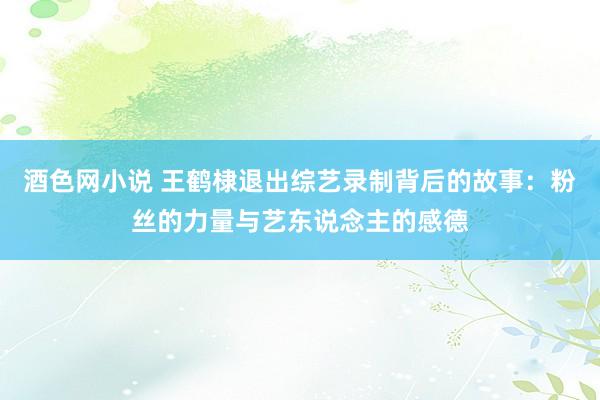 酒色网小说 王鹤棣退出综艺录制背后的故事：粉丝的力量与艺东说念主的感德